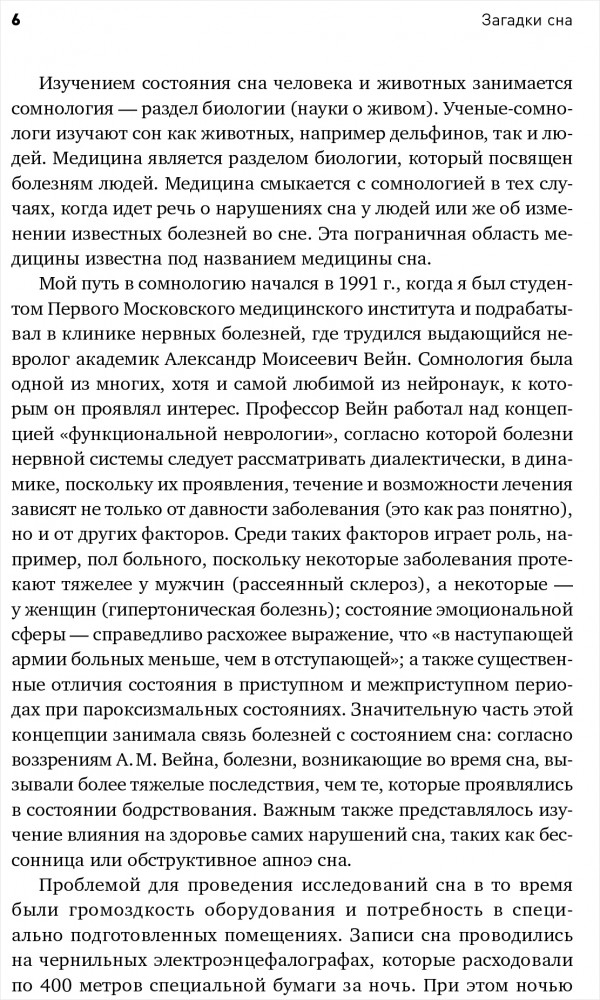 6 Загадки сна

Изучением состояния сна человека и животных занимается сомнология — раздел биологии (науки о живом). Ученые-сомнологи изучают сон как животных, например дельфинов, так и людей. Медицина является разделом биологии, который посвящен болезням людей. Медицина смыкается с сомнологией в тех случаях, когда идет речь о нарушениях сна у людей или же об изменении известных болезней во сне. Эта пограничная область медицины известна под названием медицины сна.

Мой путь в сомнологию начался в 1991 г., когда я был студентом Первого Московского медицинского института и подрабатывал в клинике нервных болезней, где трудился выдающийся невролог академик Александр Моисеевич Вейн. Сомнология была одной из многих, хотя и самой любимой из нейронаук, к которым он проявлял интерес. Профессор Вейн работал над концепцией «функциональной неврологии», согласно которой болезни нервной системы следует рассматривать диалектически, в динамике, поскольку их проявления, течение и возможности лечения зависят не только от давности заболевания (это как раз понятно), но и от других факторов. Среди таких факторов играет роль, например, пол больного, поскольку некоторые заболевания протекают тяжелее у мужчин (рассеянный склероз), а некоторые — у женщин (гипертоническая болезнь); состояние эмоциональной сферы — справедливо расхожее выражение, что «в наступающей армии больных меньше, чем в отступающей»; а также существенные отличия состояния в приступном и межприступном периодах при пароксизмальных состояниях. Значительную часть этой концепции занимала связь болезней с состоянием сна: согласно воззрениям А. М. Вейна, болезни, возникающие во время сна, вызывали более тяжелые последствия, чем те, которые проявлялись в состоянии бодрствования. Важным также представлялось изучение влияния на здоровье самих нарушений сна, таких как бессонница или обструктивное апноэ сна.

Проблемой для проведения исследований сна в то время были громоздкость оборудования и потребность в специально подготовленных помещениях. Записи сна проводились на чернильных электроэнцефалографах, которые расходовали по 400 метров специальной бумаги за ночь. При этом ночью